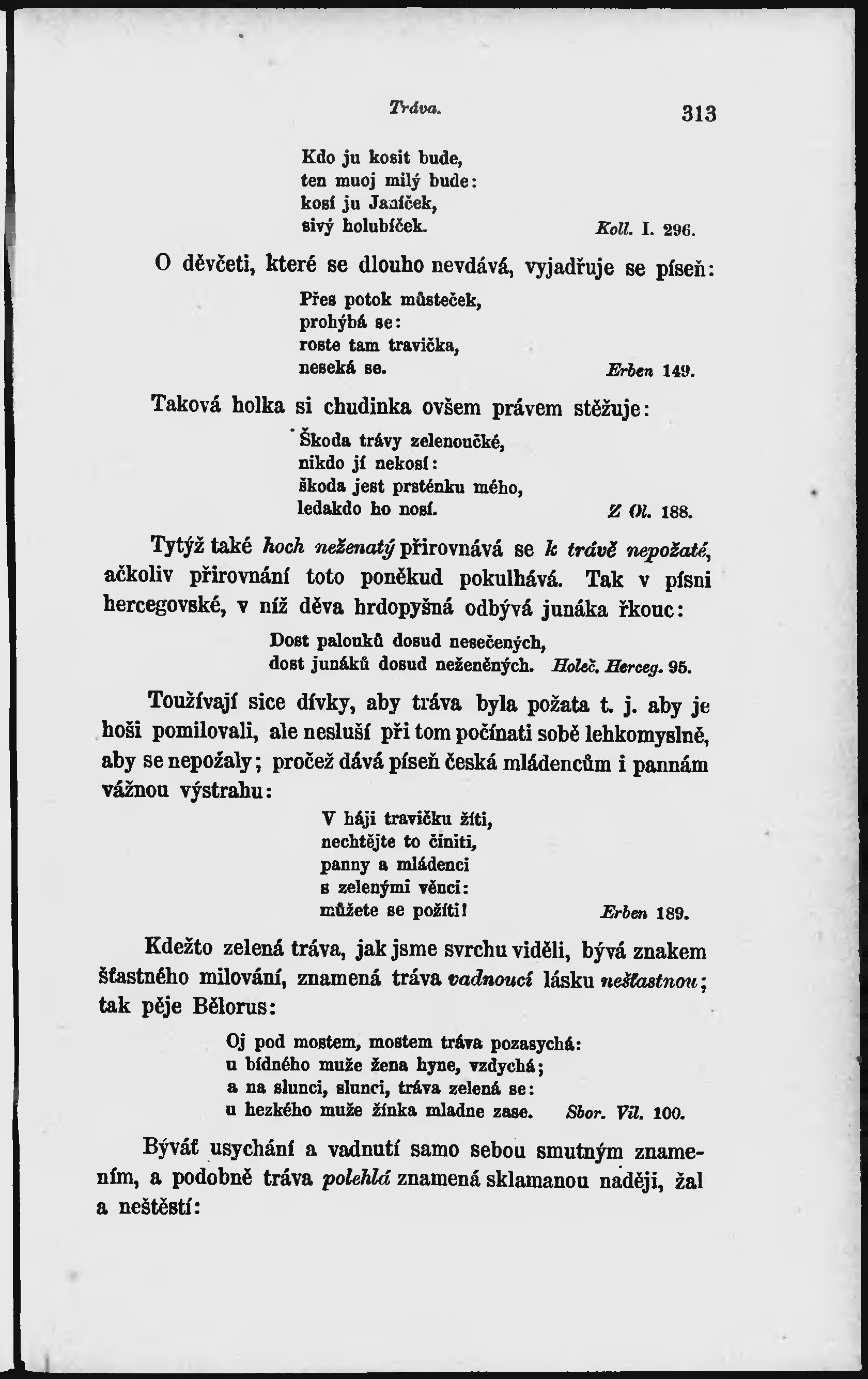 Tráva. 313

Kdo ju kosit bude,
ten muoj milý bude:
kosí ju Janíček,
sivý holubíček. Koll. I. 296.

O děvčeti, které se dlouho nevdává, vyjadřuje se píseň:

Přes potok můsteček,
prohýbá se:
roste tam travička,
neseká se. Erben 149.

Taková holka si chudinka ovšem právem stěžuje:

Škoda trávy zelenoučké,
nikdo jí nekosí:
škoda jest prsténku mého,
ledakdo ho nosí. Z Ol. 188.

Tytýž také hoch neženatý přirovnává se k trávě nepožaté, ačkoliv přirovnání toto poněkud pokulhává. Tak v písni hercegovské, v níž děva hrdopyšná odbývá junáka řkouc:

Dost palouků dosud nesečených,
dost junáků dosud neženěných. Holeč. Herceg. 95.

Toužívají sice dívky, aby tráva byla požata t. j. aby je hoši pomilovali, ale nesluší při tom počínati sobě lehkomyslně, aby se nepožaly; pročež dává píseň česká mládencům i pannám vážnou výstrahu:

V háji travičku žíti,
nechtějte to činiti,
panny a mládenci
s zelenými věnci:
můžete se požíti! Erben 189.

Kdežto zelená tráva, jak jsme svrchu viděli, bývá znakem šťastného milování, znamená tráva vadnoucí lásku nešťastnou; tak pěje Bělorus:

Oj pod mostem, mostem tráva pozasychá:
u bídného muže žena hyne, vzdychá;
a na slunci, slunci, tráva zelená se:
u hezkého muže žínka mladne zase. Sbor. Vil. 100.

Býváť usychání a vadnutí samo sebou smutným znamením, a podobně tráva polehlá znamená sklamanou naději, žal a neštěstí: